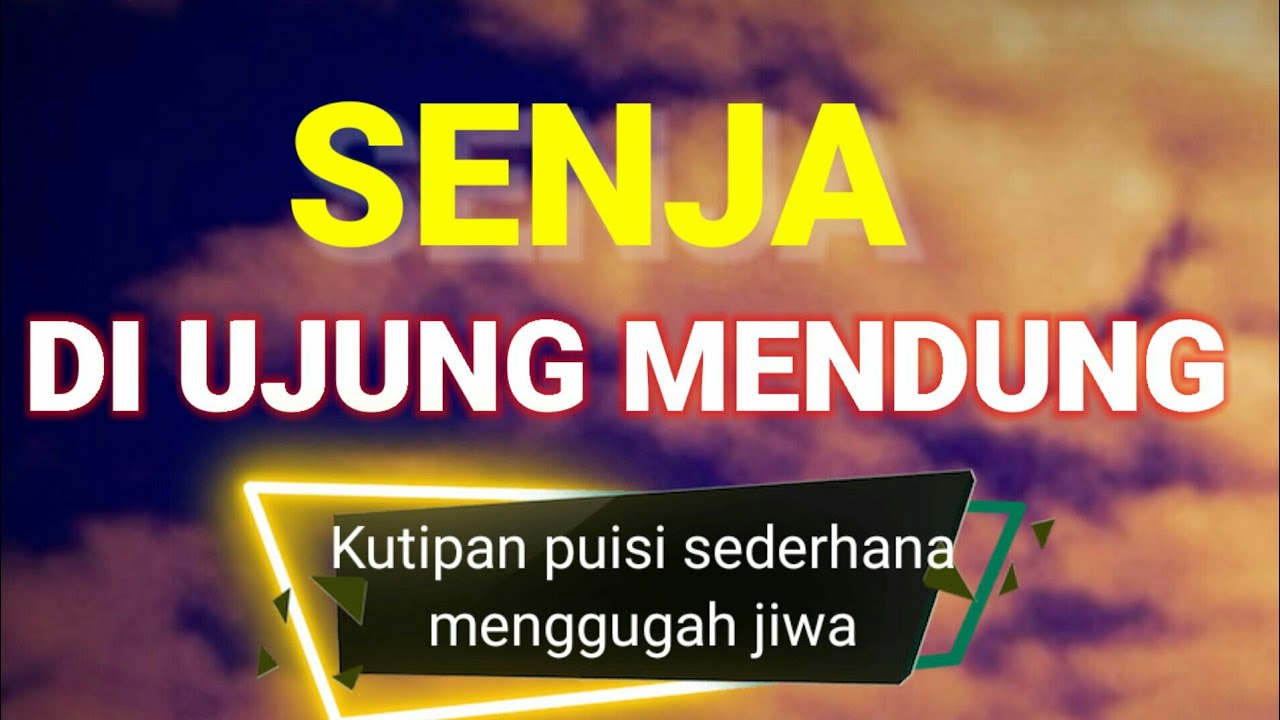 SENJA
DI UJUNG MENDUNG

Kutipan puisi sederhana menggugah jiwa